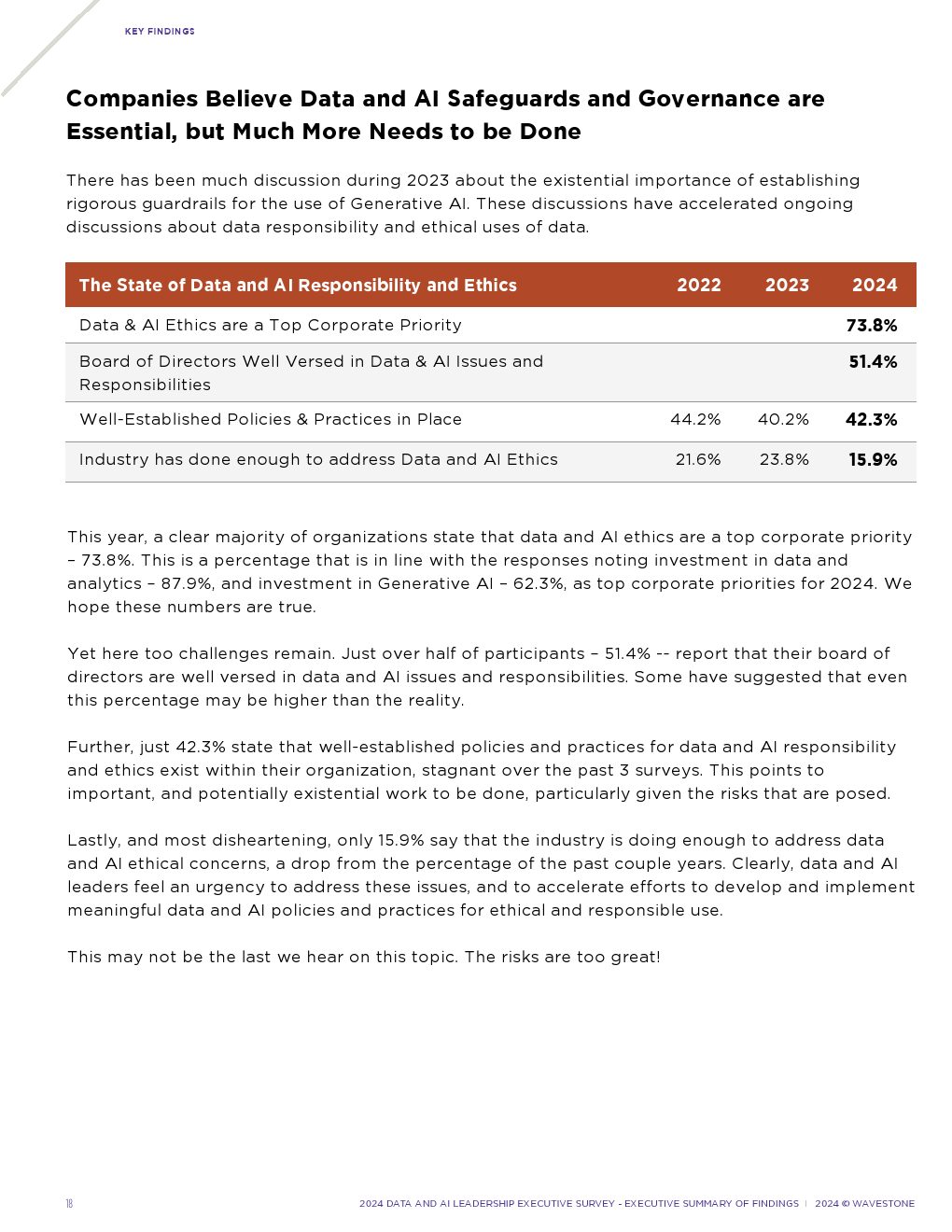 KEY FINDINGS

Companies Believe Data and AI Safeguards and Governance are Essential, but Much More Needs to be Done

There has been much discussion during 2023 about the existential importance of establishing rigorous guardrails for the use of Generative AI. These discussions have accelerated ongoing discussions about data responsibility and ethical uses of data.

| The State of Data and AI Responsibility and Ethics | 2022 | 2023 | 2024 |
|---|---|---|---|
| Data & AI Ethics are a Top Corporate Priority | | | 73.8% |
| Board of Directors Well Versed in Data & AI Issues and Responsibilities | | | 51.4% |
| Well-Established Policies & Practices in Place | 44.2% | 40.2% | 42.3% |
| Industry has done enough to address Data and AI Ethics | 21.6% | 23.8% | 15.9% |

This year, a clear majority of organizations state that data and AI ethics are a top corporate priority – 73.8%. This is a percentage that is in line with the responses noting investment in data and analytics – 87.9%, and investment in Generative AI – 62.3%, as top corporate priorities for 2024. We hope these numbers are true.

Yet here too challenges remain. Just over half of participants – 51.4% -- report that their board of directors are well versed in data and AI issues and responsibilities. Some have suggested that even this percentage may be higher than the reality.

Further, just 42.3% state that well-established policies and practices for data and AI responsibility and ethics exist within their organization, stagnant over the past 3 surveys. This points to important, and potentially existential work to be done, particularly given the risks that are posed.

Lastly, and most disheartening, only 15.9% say that the industry is doing enough to address data and AI ethical concerns, a drop from the percentage of the past couple years. Clearly, data and AI leaders feel an urgency to address these issues, and to accelerate efforts to develop and implement meaningful data and AI policies and practices for ethical and responsible use.

This may not be the last we hear on this topic. The risks are too great!

18

2024 DATA AND AI LEADERSHIP EXECUTIVE SURVEY - EXECUTIVE SUMMARY OF FINDINGS | 2024 © WAVESTONE